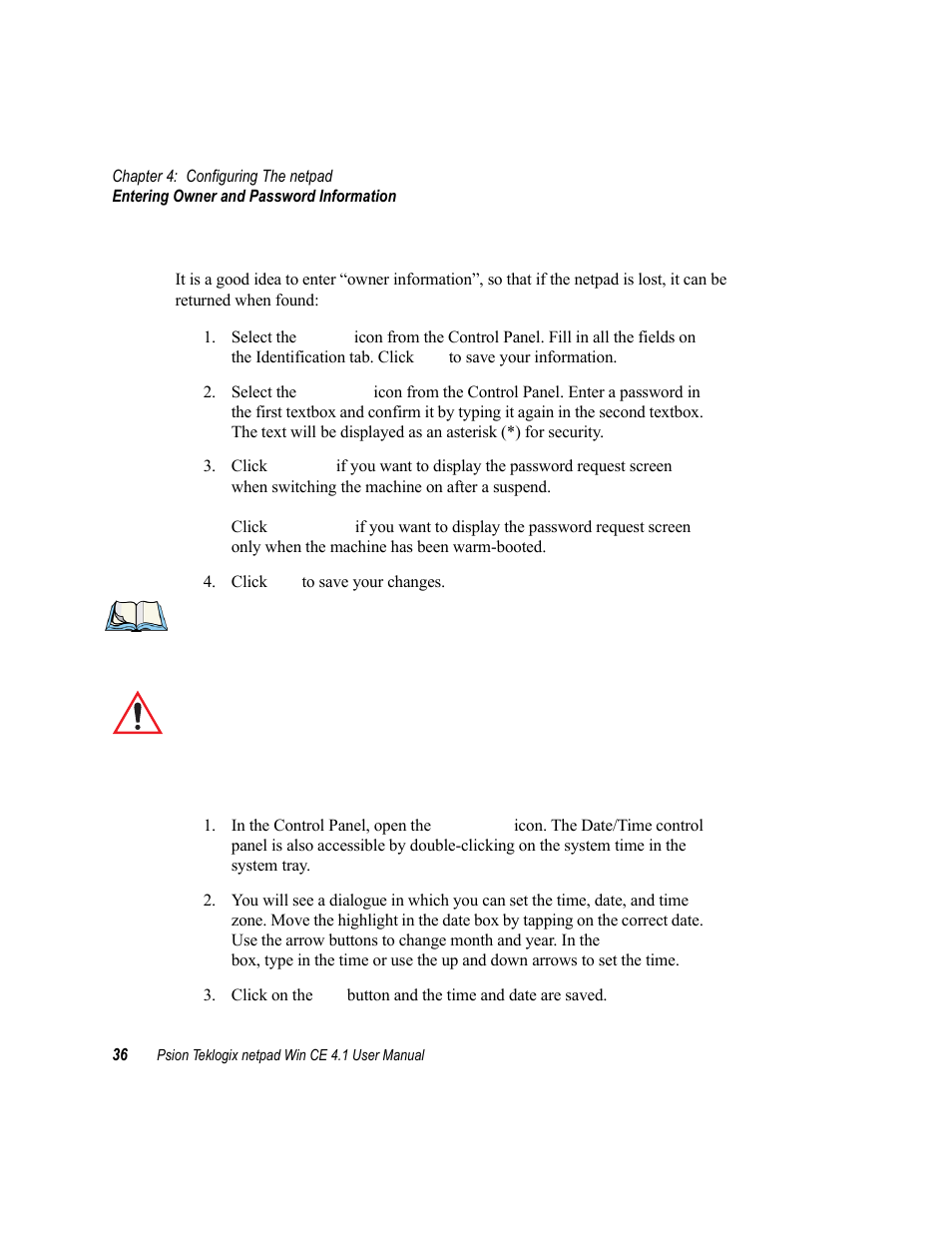 Chapter 4: Configuring The netpad
Entering Owner and Password Information

It is a good idea to enter “owner information”, so that if the netpad is lost, it can be returned when found:

1. Select the icon from the Control Panel. Fill in all the fields on the Identification tab. Click to save your information.

2. Select the icon from the Control Panel. Enter a password in the first textbox and confirm it by typing it again in the second textbox. The text will be displayed as an asterisk (*) for security.

3. Click if you want to display the password request screen when switching the machine on after a suspend.

Click if you want to display the password request screen only when the machine has been warm-booted.

4. Click to save your changes.

1. In the Control Panel, open the icon. The Date/Time control panel is also accessible by double-clicking on the system time in the system tray.

2. You will see a dialogue in which you can set the time, date, and time zone. Move the highlight in the date box by tapping on the correct date. Use the arrow buttons to change month and year. In the box, type in the time or use the up and down arrows to set the time.

3. Click on the button and the time and date are saved.

36 Psion Teklogix netpad Win CE 4.1 User Manual